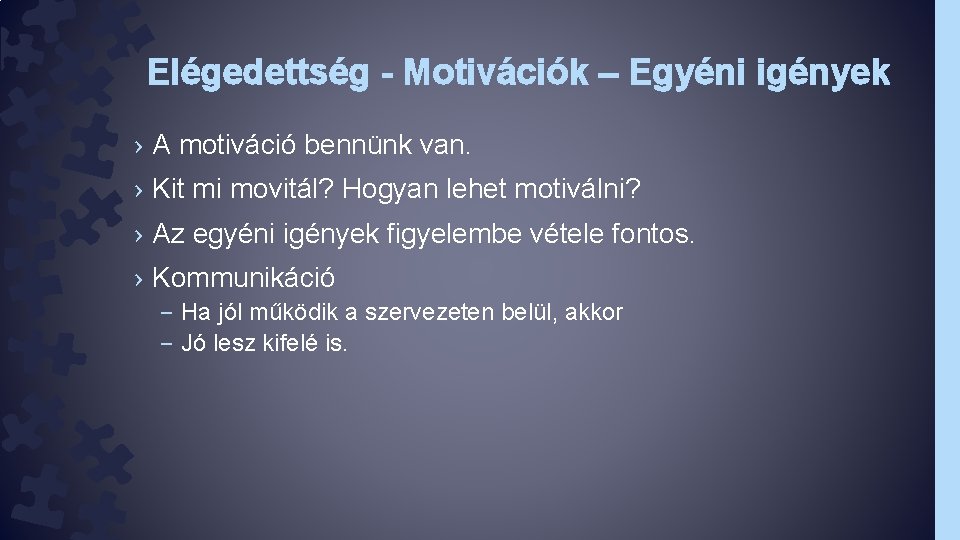 Elégedettség - Motivációk – Egyéni igények

› A motiváció bennünk van.
› Kit mi movitál? Hogyan lehet motiválni?
› Az egyéni igények figyelembe vétele fontos.
› Kommunikáció
– Ha jól működik a szervezeten belül, akkor
– Jó lesz kifelé is.